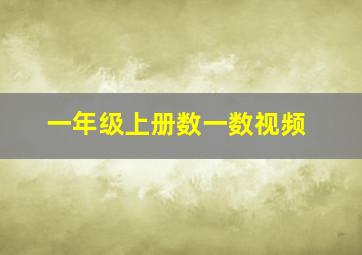 一年级上册数一数视频